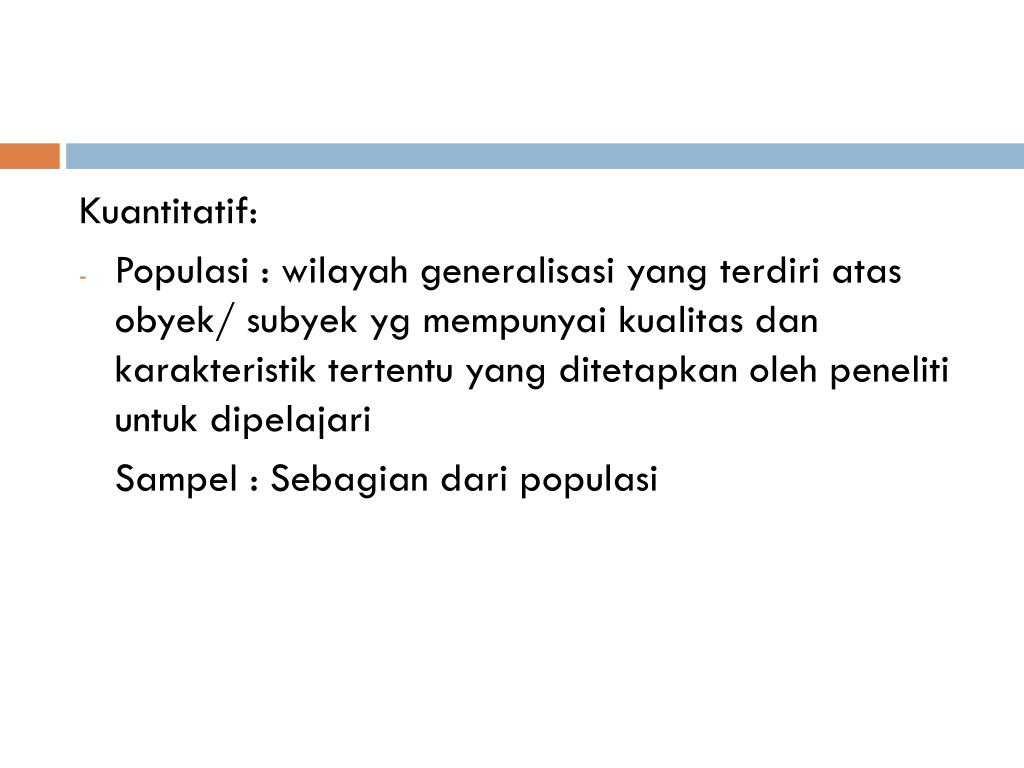 Kuantitatif:

- Populasi : wilayah generalisasi yang terdiri atas obyek/ subyek yg mempunyai kualitas dan karakteristik tertentu yang ditetapkan oleh peneliti untuk dipelajari

Sampel : Sebagian dari populasi